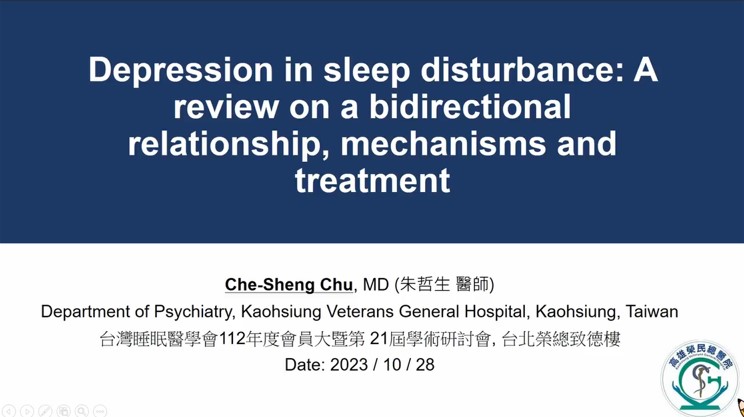 Depression in sleep disturbance: A review on a bidirectional relationship, mechanisms and treatment

Che-Sheng Chu, MD (朱哲生 醫師)
Department of Psychiatry, Kaohsiung Veterans General Hospital, Kaohsiung, Taiwan
台灣睡眠醫學會112年度會員大暨第 21屆學術研討會, 台北榮總致德樓
Date: 2023 / 10 / 28

高雄榮民總醫院